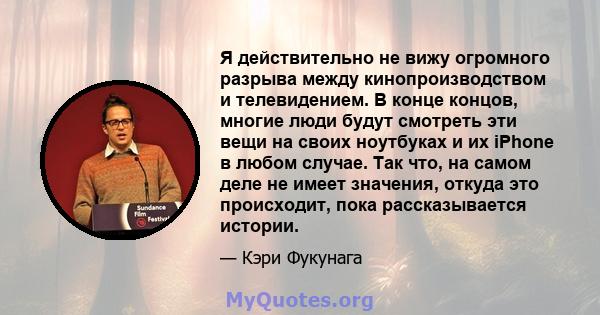 Sundance Film Festival

Я действительно не вижу огромного разрыва между кинопроизводством и телевидением. В конце концов, многие люди будут смотреть эти вещи на своих ноутбуках и их iPhone в любом случае. Так что, на самом деле не имеет значения, откуда это происходит, пока рассказывается истории.

— Кэри Фукунага

MyQuotes.org